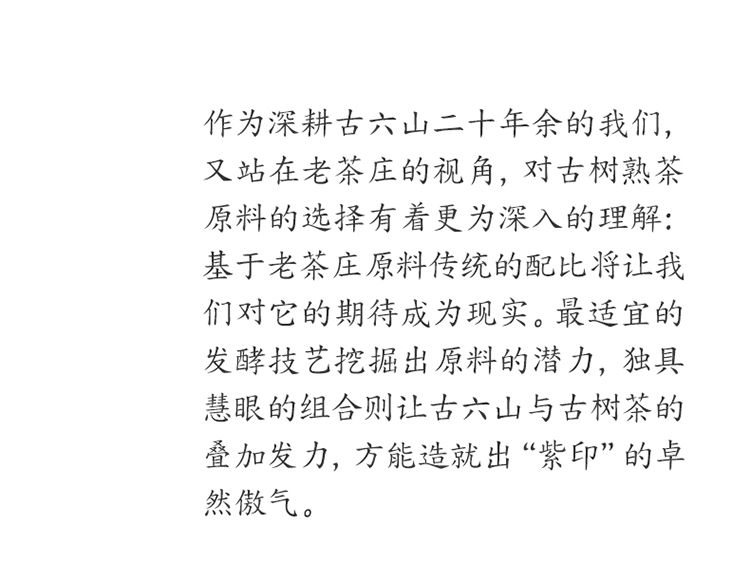 作为深耕古六山二十年余的我们,又站在老茶庄的视角,对古树熟茶原料的选择有着更为深入的理解:基于老茶庄原料传统的配比将让我们对它的期待成为现实。最适宜的发酵技艺挖掘出原料的潜力,独具慧眼的组合则让古六山与古树茶的叠加发力,方能造就出“紫印”的卓然傲气。